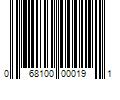 0 68100 00019 1